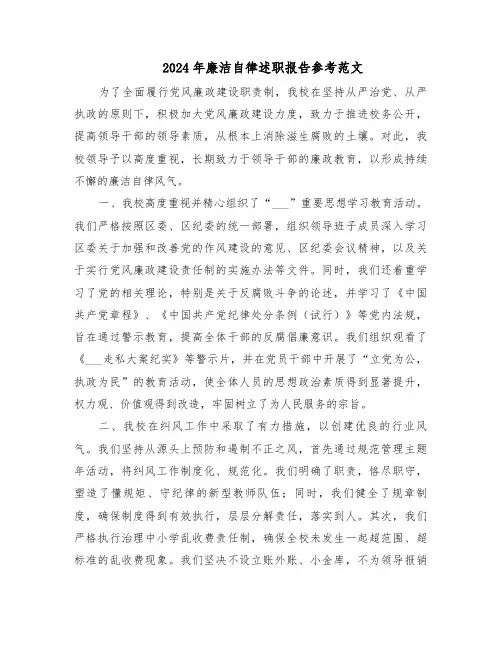 2024年廉洁自律述职报告参考范文

为了全面履行党风廉政建设职责制，我校在坚持从严治党、从严执政的原则下，积极加大党风廉政建设力度，致力于推进校务公开，提高领导干部的领导素质，从根本上消除滋生腐败的土壤。对此，我校领导予以高度重视，长期致力于领导干部的廉政教育，以形成持续不懈的廉洁自律风气。

一、我校高度重视并精心组织了“___”重要思想学习教育活动。我们严格按照区委、区纪委的统一部署，组织领导班子成员深入学习区委关于加强和改善党的作风建设的意见、区纪委会议精神，以及关于实行党风廉政建设责任制的实施办法等文件。同时，我们还着重学习了党的相关理论，特别是关于反腐败斗争的论述，并学习了《中国共产党章程》、《中国共产党纪律处分条例（试行）》等党内法规，旨在通过警示教育，提高全体干部的反腐倡廉意识。我们组织观看了《___走私大案纪实》等警示片，并在党员干部中开展了“立党为公，执政为民”的教育活动，使全体人员的思想政治素质得到显著提升，权力观、价值观得到改造，牢固树立了为人民服务的宗旨。

二、我校在纠风工作中采取了有力措施，以创建优良的行业风气。我们坚持从源头上预防和遏制不正之风，首先通过规范管理主题年活动，将纠风工作制度化、规范化。我们明确了职责，恪尽职守，塑造了懂规矩、守纪律的新型教师队伍；同时，我们健全了规章制度，确保制度得到有效执行，层层分解责任，落实到人。其次，我们严格执行治理中小学乱收费责任制，确保全校未发生一起超范围、超标准的乱收费现象。我们坚决不设立账外账、小金库，不为领导报销